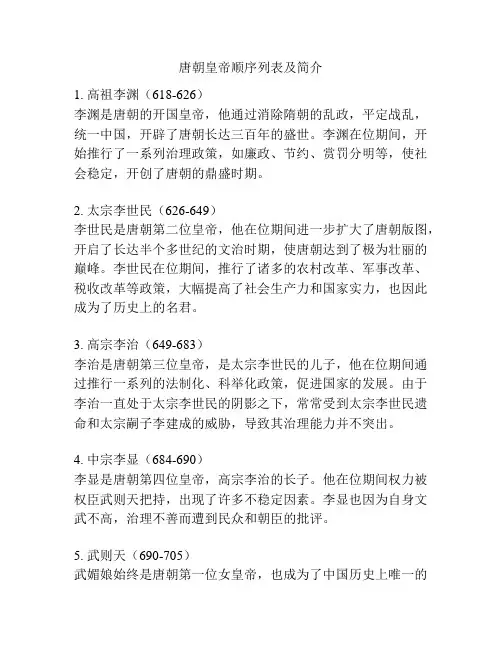 唐朝皇帝顺序列表及简介

1. 高祖李渊（618-626）
李渊是唐朝的开国皇帝，他通过消除隋朝的乱政，平定战乱，统一中国，开辟了唐朝长达三百年的盛世。李渊在位期间，开始推行了一系列治理政策，如廉政、节约、赏罚分明等，使社会稳定，开创了唐朝的鼎盛时期。

2. 太宗李世民（626-649）
李世民是唐朝第二位皇帝，他在位期间进一步扩大了唐朝版图，开启了长达半个多世纪的文治时期，使唐朝达到了极为壮丽的巅峰。李世民在位期间，推行了诸多的农村改革、军事改革、税收改革等政策，大幅提高了社会生产力和国家实力，也因此成为了历史上的名君。

3. 高宗李治（649-683）
李治是唐朝第三位皇帝，是太宗李世民的儿子，他在位期间通过推行一系列的法制化、科举化政策，促进国家的发展。由于李治一直处于太宗李世民的阴影之下，常常受到太宗李世民遗命和太宗嗣子李建成的威胁，导致其治理能力并不突出。

4. 中宗李显（684-690）
李显是唐朝第四位皇帝，高宗李治的长子。他在位期间权力被权臣武则天把持，出现了许多不稳定因素。李显也因为自身文武不高，治理不善而遭到民众和朝臣的批评。

5. 武则天（690-705）
武媚娘始终是唐朝第一位女皇帝，也成为了中国历史上唯一的